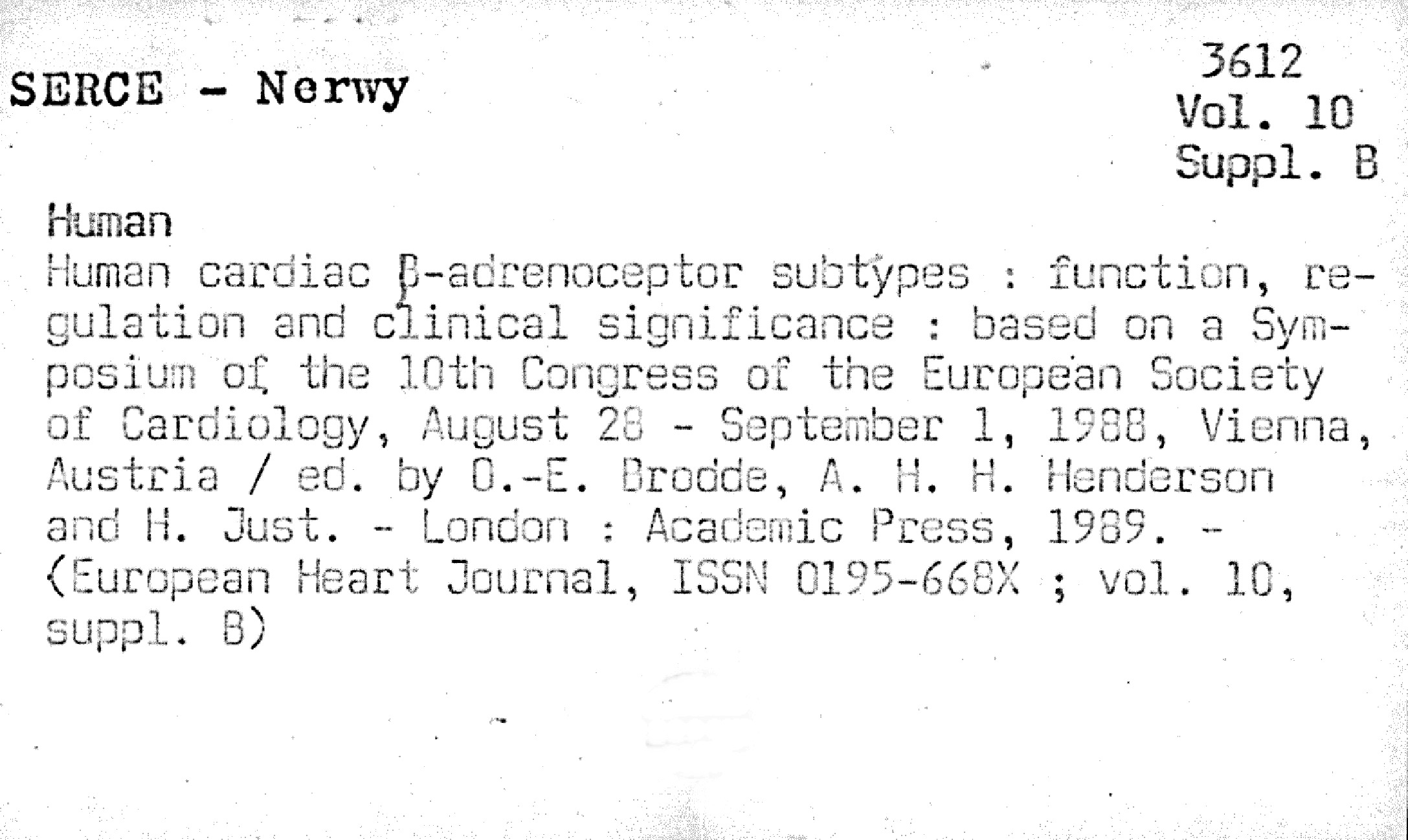 SERCE - Nerwy

3612
Vol. 10
Suppl. B

Human

Human cardiac β-adrenoceptor subtypes : function, regulation and clinical significance : based on a Symposium of the 10th Congress of the European Society of Cardiology, August 28 - September 1, 1988, Vienna, Austria / ed. by O.-E. Brodde, A. H. H. Henderson and H. Just. - London : Academic Press, 1989. - (European Heart Journal, ISSN 0195-668X ; vol. 10, suppl. B)